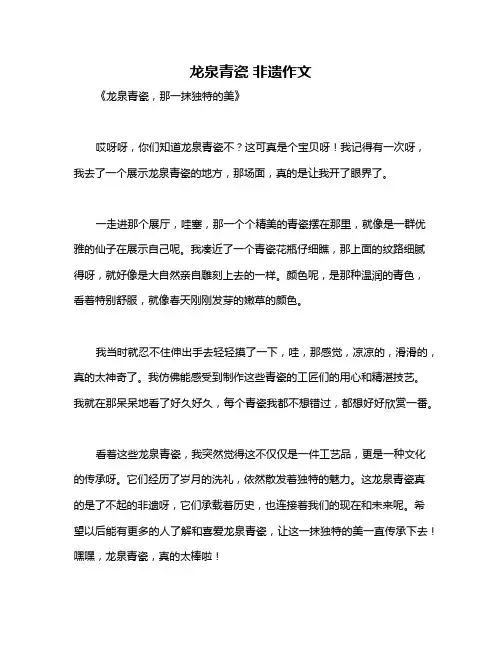 龙泉青瓷 非遗作文

《龙泉青瓷，那一抹独特的美》

哎呀呀，你们知道龙泉青瓷不？这可真是个宝贝呀！我记得有一次呀，我去了一个展示龙泉青瓷的地方，那场面，真的是让我开了眼界了。

一走进那个展厅，哇塞，那一个个精美的青瓷摆在那里，就像是一群优雅的仙子在展示自己呢。我凑近了一个青瓷花瓶仔细瞧，那上面的纹路细腻得呀，就好像是大自然亲自雕刻上去的一样。颜色呢，是那种温润的青色，看着特别舒服，就像春天刚刚发芽的嫩草的颜色。

我当时就忍不住伸出手去轻轻摸了一下，哇，那感觉，凉凉的，滑滑的，真的太神奇了。我仿佛能感受到制作这些青瓷的工匠们的用心和精湛技艺。我就在那呆呆地看了好久好久，每个青瓷我都不想错过，都想好好欣赏一番。

看着这些龙泉青瓷，我突然觉得这不仅仅是一件工艺品，更是一种文化的传承呀。它们经历了岁月的洗礼，依然散发着独特的魅力。这龙泉青瓷真的是了不起的非遗呀，它们承载着历史，也连接着我们的现在和未来呢。希望以后能有更多的人了解和喜爱龙泉青瓷，让这一抹独特的美一直传承下去！嘿嘿，龙泉青瓷，真的太棒啦！